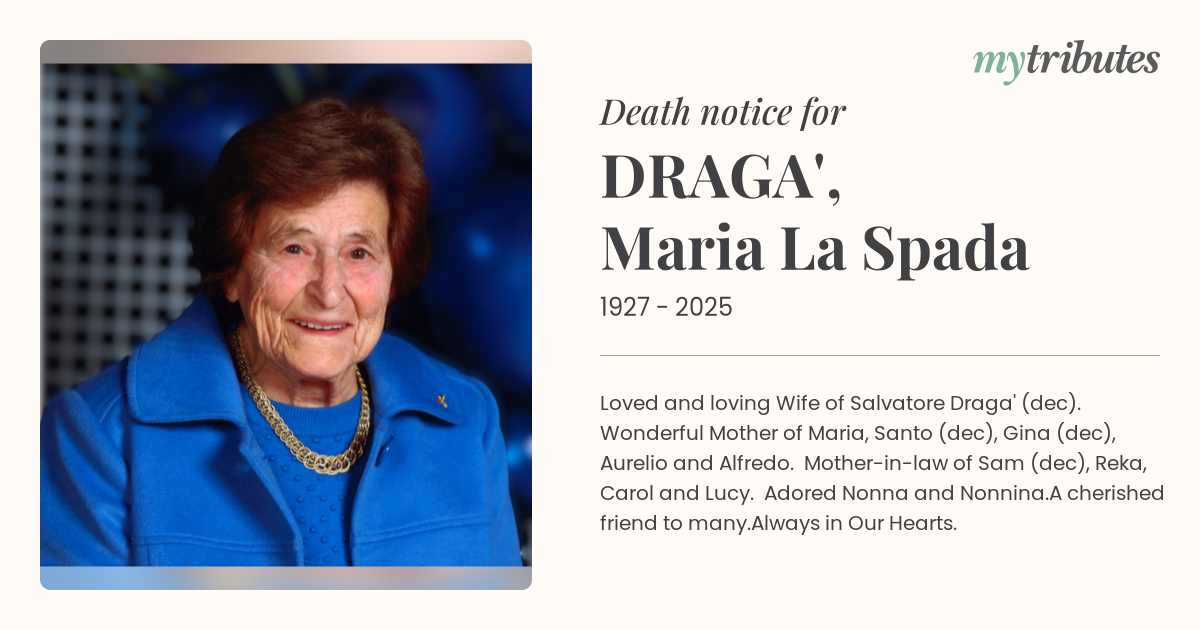 mytributes

Death notice for

DRAGA',
Maria La Spada

1927 - 2025

Loved and loving Wife of Salvatore Draga' (dec). Wonderful Mother of Maria, Santo (dec), Gina (dec), Aurelio and Alfredo. Mother-in-law of Sam (dec), Reka, Carol and Lucy. Adored Nonna and Nonnina.A cherished friend to many.Always in Our Hearts.